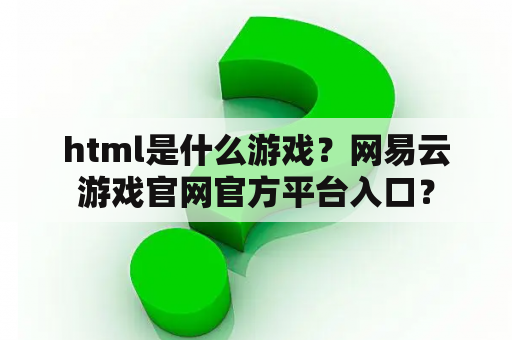 html是什么游戏？网易云游戏官网官方平台入口?